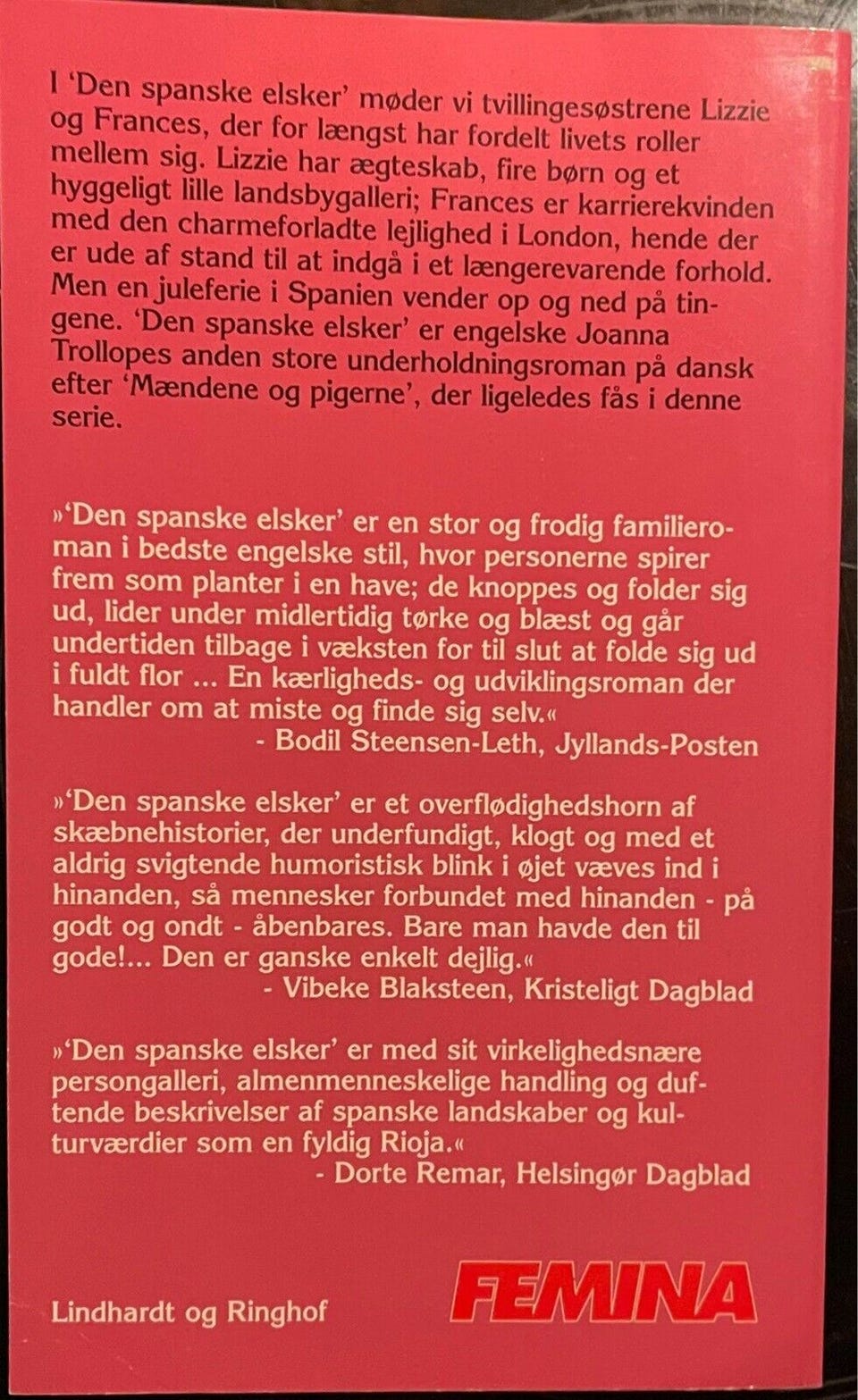 I 'Den spanske elsker' møder vi tvillingesøstrene Lizzie og Frances, der for længst har fordelt livets roller mellem sig. Lizzie har ægteskab, fire børn og et hyggeligt lille landsbygalleri; Frances er karrierekvinden med den charmeforladte lejlighed i London, hende der er ude af stand til at indgå i et længerevarende forhold. Men en juleferie i Spanien vender op og ned på tingene. 'Den spanske elsker' er engelske Joanna Trollopes anden store underholdningsroman på dansk efter 'Mændene og pigerne', der ligeledes fås i denne serie.

»'Den spanske elsker' er en stor og frodig familieroman i bedste engelske stil, hvor personerne spirer frem som planter i en have; de knoppes og folder sig ud, lider under midlertidig tørke og blæst og går undertiden tilbage i væksten for til slut at folde sig ud i fuldt flor ... En kærligheds- og udviklingsroman der handler om at miste og finde sig selv.«
- Bodil Steensen-Leth, Jyllands-Posten

»'Den spanske elsker' er et overflødighedshorn af skæbnehistorier, der underfundigt, klogt og med et aldrig svigtende humoristisk blink i øjet væves ind i hinanden, så mennesker forbundet med hinanden - på godt og ondt - åbenbares. Bare man havde den til gode!... Den er ganske enkelt dejlig.«
- Vibeke Blaksteen, Kristeligt Dagblad

»'Den spanske elsker' er med sit virkelighedsnære persongalleri, almenmenneskelige handling og duftende beskrivelser af spanske landskaber og kulturværdier som en fyldig Rioja.«
- Dorte Remar, Helsingør Dagblad

Lindhardt og Ringhof

FEMINA